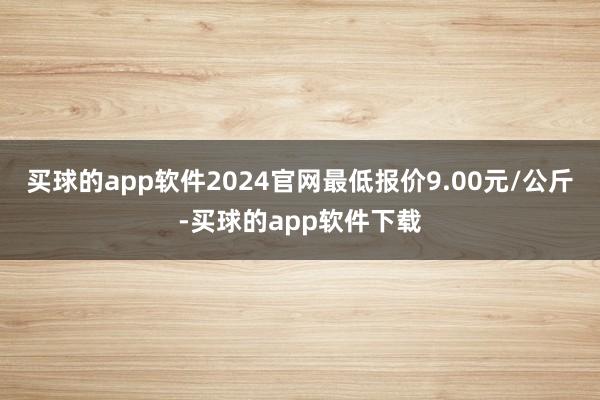 买球的app软件2024官网最低报价9.00元/公斤-买球的app软件下载